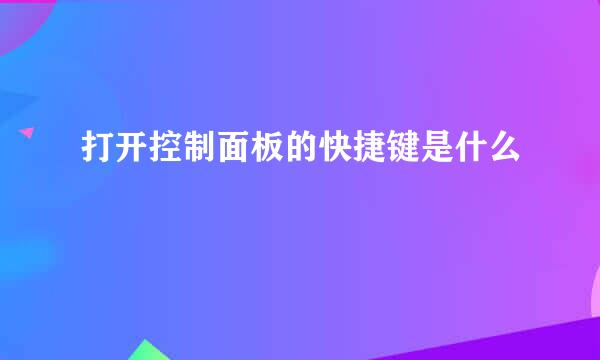 打开控制面板的快捷键是什么